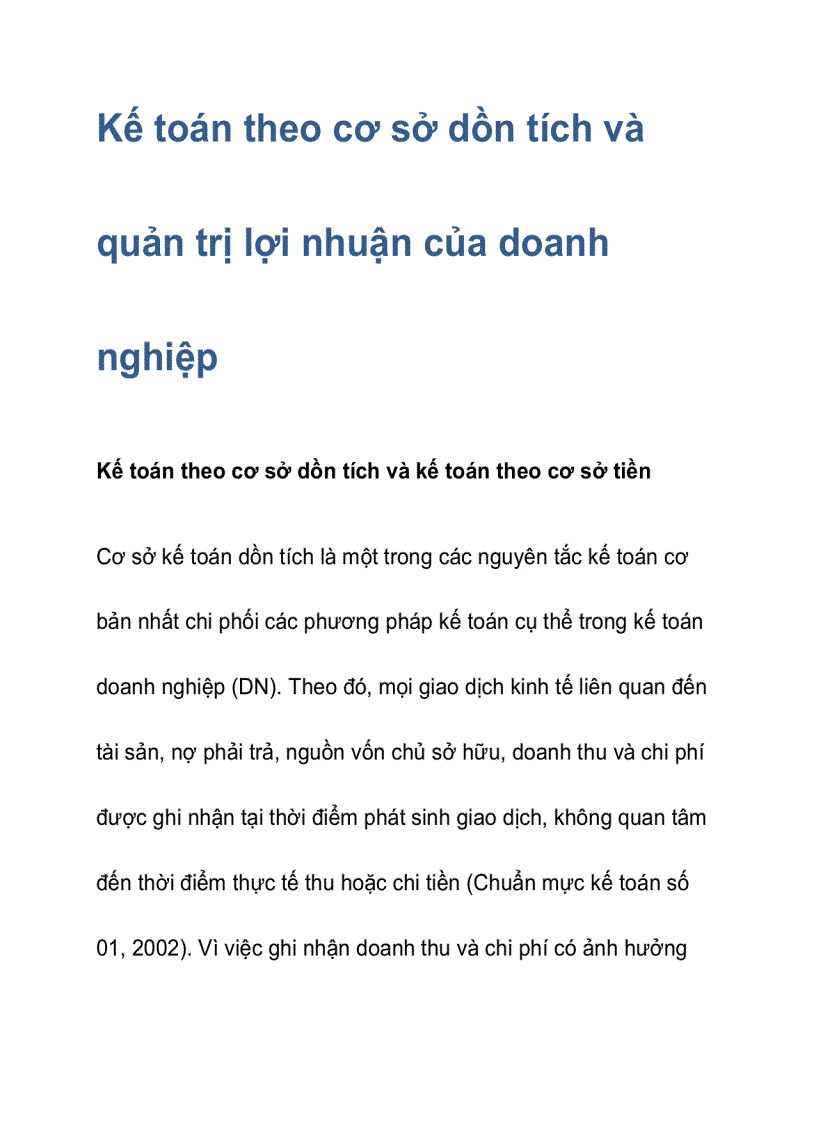 Kế toán theo cơ sở dồn tích và quản trị lợi nhuận của doanh nghiệp

Kế toán theo cơ sở dồn tích và kế toán theo cơ sở tiền

Cơ sở kế toán dồn tích là một trong các nguyên tắc kế toán cơ bản nhất chi phối các phương pháp kế toán cụ thể trong kế toán doanh nghiệp (DN). Theo đó, mọi giao dịch kinh tế liên quan đến tài sản, nợ phải trả, nguồn vốn chủ sở hữu, doanh thu và chi phí được ghi nhận tại thời điểm phát sinh giao dịch, không quan tâm đến thời điểm thực tế thu hoặc chi tiền (Chuẩn mực kế toán số 01, 2002). Vì việc ghi nhận doanh thu và chi phí có ảnh hưởng